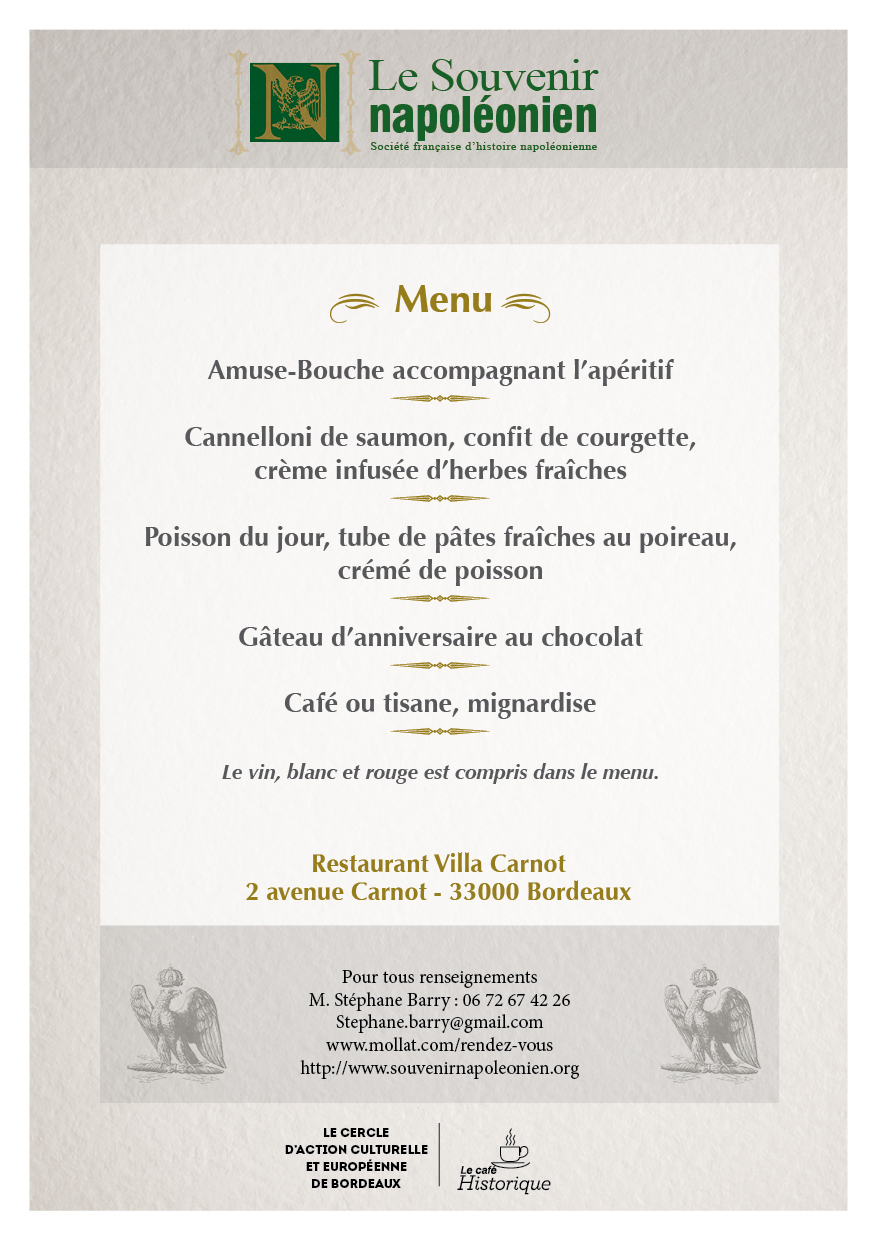 N

Le Souvenir napoléonien
Société française d'histoire napoléonienne

Menu

Amuse-Bouche accompagnant l'apéritif

Cannelloni de saumon, confit de courgette, crème infusée d'herbes fraîches

Poisson du jour, tube de pâtes fraîches au poireau, crémé de poisson

Gâteau d'anniversaire au chocolat

Café ou tisane, mignardise

Le vin, blanc et rouge est compris dans le menu.

Restaurant Villa Carnot
2 avenue Carnot - 33000 Bordeaux

Pour tous renseignements
M. Stéphane Barry : 06 72 67 42 26
Stephane.barry@gmail.com
www.mollat.com/rendez-vous
http://www.souvenirnapoleonien.org

LE CERCLE D'ACTION CULTURELLE ET EUROPÉENNE DE BORDEAUX

Le café Historique